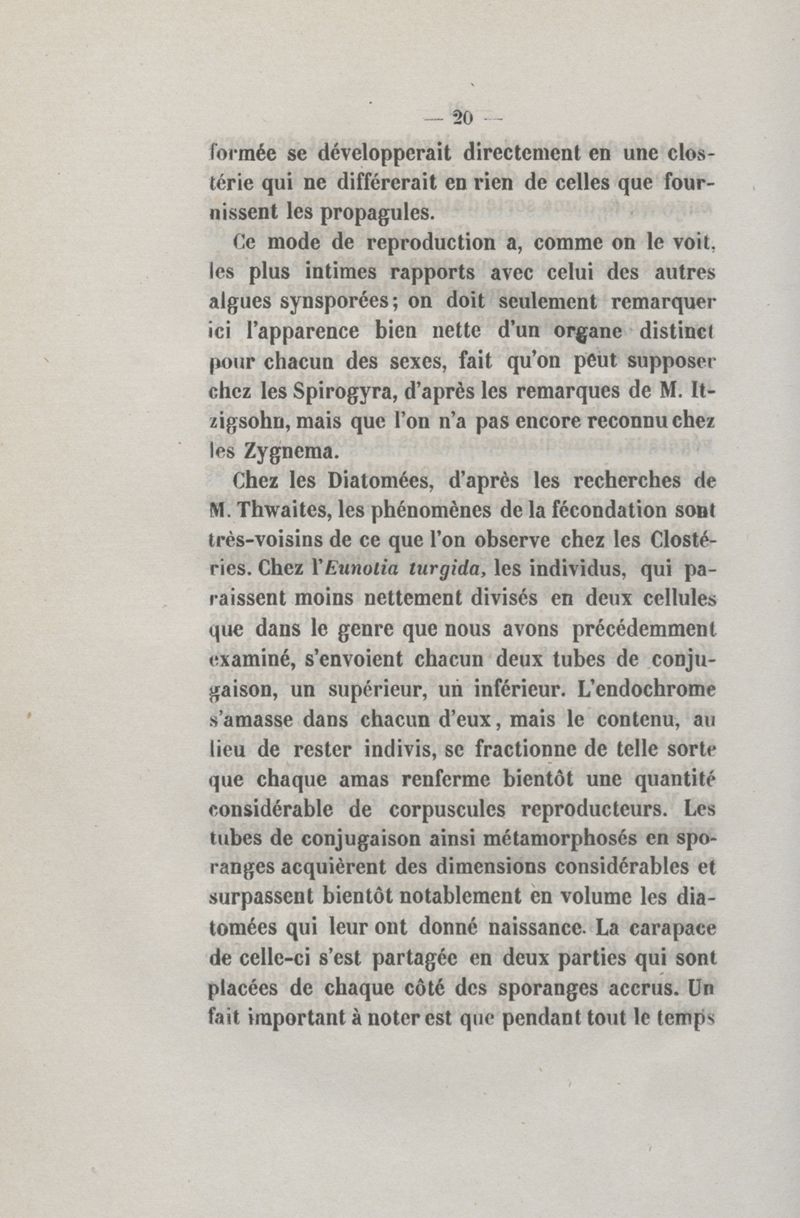 — 20 —

formée se développerait directement en une clostérie qui ne différerait en rien de celles que fournissent les propagules.

Ce mode de reproduction a, comme on le voit, les plus intimes rapports avec celui des autres algues synsporées; on doit seulement remarquer ici l'apparence bien nette d'un organe distinct pour chacun des sexes, fait qu'on peut supposer chez les Spirogyra, d'après les remarques de M. Itzigsohn, mais que l'on n'a pas encore reconnu chez les Zygnema.

Chez les Diatomées, d'après les recherches de M. Thwaites, les phénomènes de la fécondation sont très-voisins de ce que l'on observe chez les Clostéries. Chez l'Eunotia turgida, les individus, qui paraissent moins nettement divisés en deux cellules que dans le genre que nous avons précédemment examiné, s'envoient chacun deux tubes de conjugaison, un supérieur, un inférieur. L'endochrome s'amasse dans chacun d'eux, mais le contenu, au lieu de rester indivis, se fractionne de telle sorte que chaque amas renferme bientôt une quantité considérable de corpuscules reproducteurs. Les tubes de conjugaison ainsi métamorphosés en sporanges acquièrent des dimensions considérables et surpassent bientôt notablement en volume les diatomées qui leur ont donné naissance. La carapace de celle-ci s'est partagée en deux parties qui sont placées de chaque côté des sporanges accrus. Un fait important à noter est que pendant tout le temps